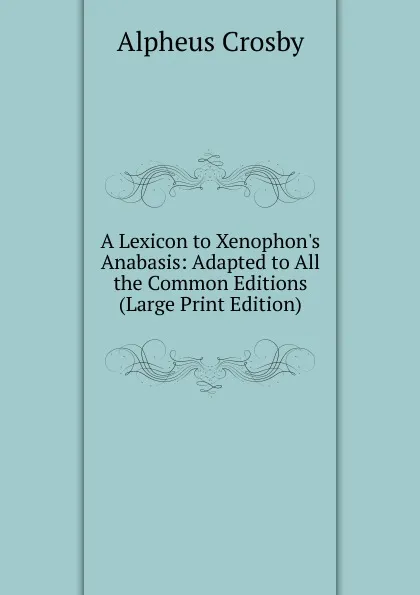 Alpheus Crosby

A Lexicon to Xenophon's Anabasis: Adapted to All the Common Editions (Large Print Edition)